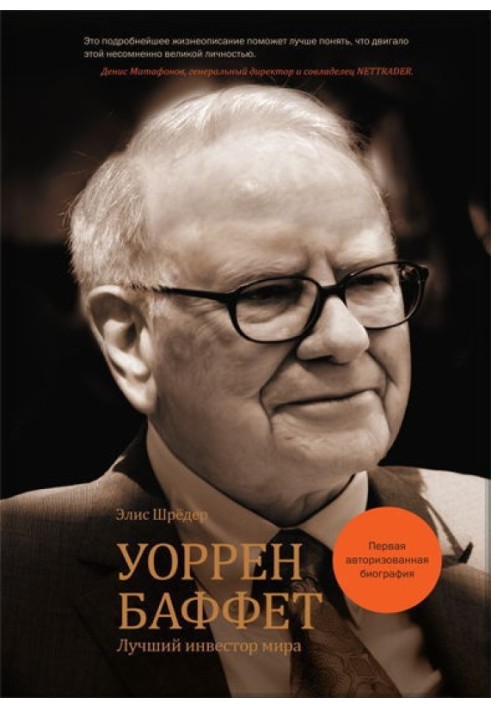 Это подробнейшее жизнеописание поможет лучше понять, что двигало этой несомненно великой личностью.

Денис Матофонов, генеральный директор и совладелец NETTRADER.

Элис Шрёдер

УОРРЕН БАФФЕТ

Лучший инвестор мира

Первая авторизованная биография